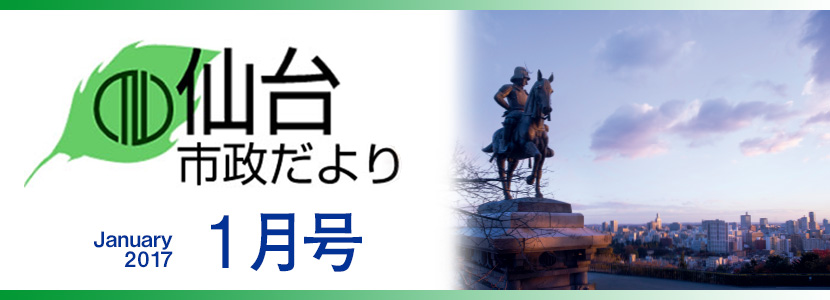 仙台
市政だより

January
2017
1月号